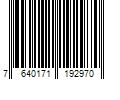 7 640171 192970